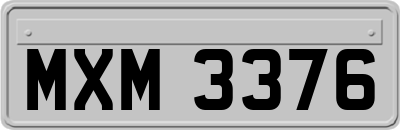 MXM 3376